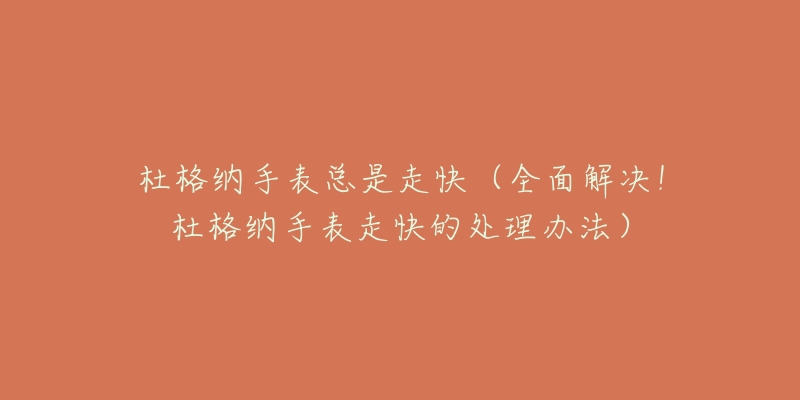 杜格纳手表总是走快（全面解决！杜格纳手表走快的处理办法）